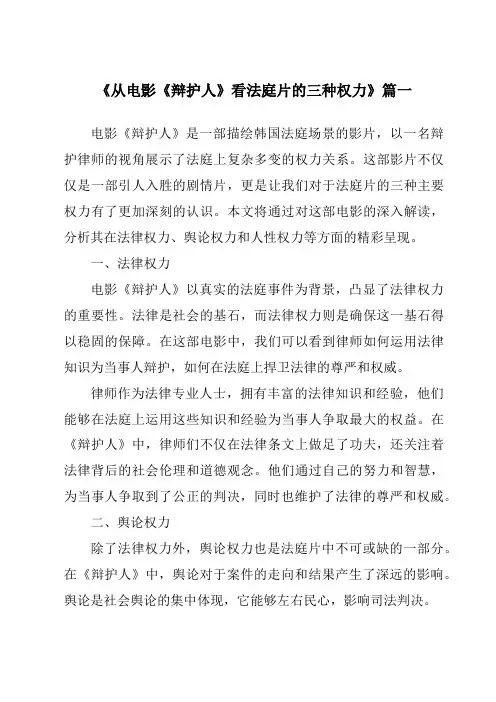 《从电影《辩护人》看法庭片的三种权力》篇一

电影《辩护人》是一部描绘韩国法庭场景的影片，以一名辩护律师的视角展示了法庭上复杂多变的权力关系。这部影片不仅仅是一部引人入胜的剧情片，更是让我们对于法庭片的三种主要权力有了更加深刻的认识。本文将通过对这部电影的深入解读，分析其在法律权力、舆论权力和人性权力等方面的精彩呈现。

一、法律权力

电影《辩护人》以真实的法庭事件为背景，凸显了法律权力的重要性。法律是社会的基石，而法律权力则是确保这一基石得以稳固的保障。在这部电影中，我们可以看到律师如何运用法律知识为当事人辩护，如何在法庭上捍卫法律的尊严和权威。

律师作为法律专业人士，拥有丰富的法律知识和经验，他们能够在法庭上运用这些知识和经验为当事人争取最大的权益。在《辩护人》中，律师们不仅在法律条文上做足了功夫，还关注着法律背后的社会伦理和道德观念。他们通过自己的努力和智慧，为当事人争取到了公正的判决，同时也维护了法律的尊严和权威。

二、舆论权力

除了法律权力外，舆论权力也是法庭片中不可或缺的一部分。在《辩护人》中，舆论对于案件的走向和结果产生了深远的影响。舆论是社会舆论的集中体现，它能够左右民心，影响司法判决。